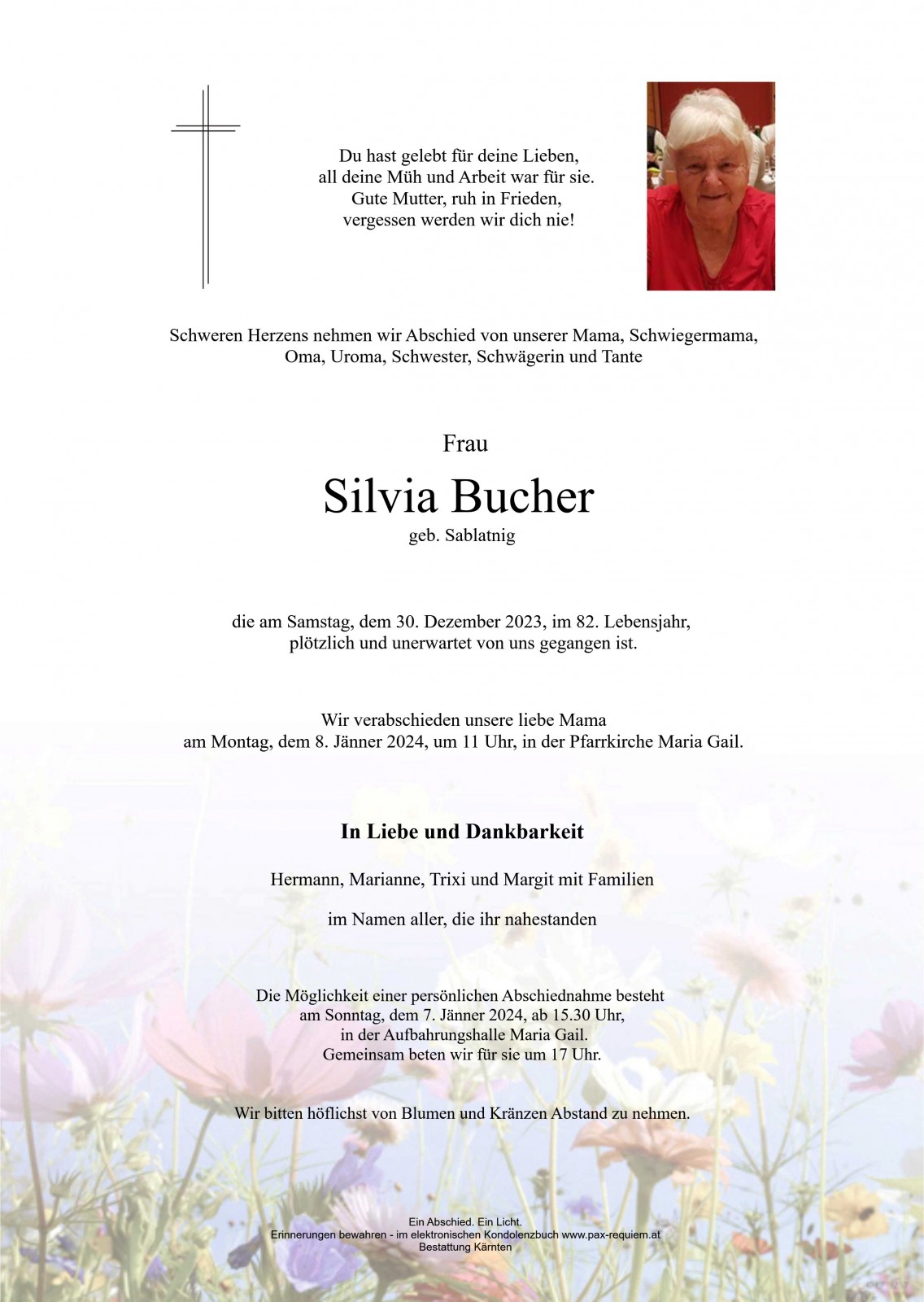 Du hast gelebt für deine Lieben,
all deine Müh und Arbeit war für sie.
Gute Mutter, ruh in Frieden,
vergessen werden wir dich nie!

Schweren Herzens nehmen wir Abschied von unserer Mama, Schwiegermama, Oma, Uroma, Schwester, Schwägerin und Tante

Frau

Silvia Bucher

geb. Sablatnig

die am Samstag, dem 30. Dezember 2023, im 82. Lebensjahr, plötzlich und unerwartet von uns gegangen ist.

Wir verabschieden unsere liebe Mama am Montag, dem 8. Jänner 2024, um 11 Uhr, in der Pfarrkirche Maria Gail.

In Liebe und Dankbarkeit

Hermann, Marianne, Trixi und Margit mit Familien

im Namen aller, die ihr nahestanden

Die Möglichkeit einer persönlichen Abschiednahme besteht am Sonntag, dem 7. Jänner 2024, ab 15.30 Uhr, in der Aufbahrungshalle Maria Gail.
Gemeinsam beten wir für sie um 17 Uhr.

Wir bitten höflichst von Blumen und Kränzen Abstand zu nehmen.

Ein Abschied. Ein Licht.
Erinnerungen bewahren - im elektronischen Kondolenzbuch www.pax-requiem.at
Bestattung Kärnten